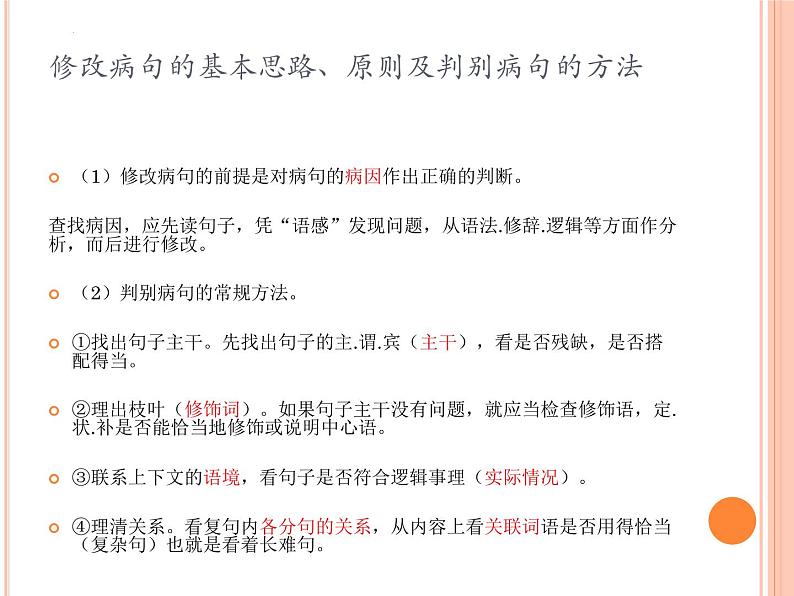 修改病句的基本思路、原则及判别病句的方法

（1）修改病句的前提是对病句的病因作出正确的判断。

查找病因，应先读句子，凭“语感”发现问题，从语法.修辞.逻辑等方面作分析，而后进行修改。

（2）判别病句的常规方法。

①找出句子主干。先找出句子的主.谓.宾（主干），看是否残缺，是否搭配得当。

②理出枝叶（修饰词）。如果句子主干没有问题，就应当检查修饰语，定.状.补是否能恰当地修饰或说明中心语。

③联系上下文的语境，看句子是否符合逻辑事理（实际情况）。

④理清关系。看复句内各分句的关系，从内容上看关联词语是否用得恰当（复杂句）也就是看着长难句。